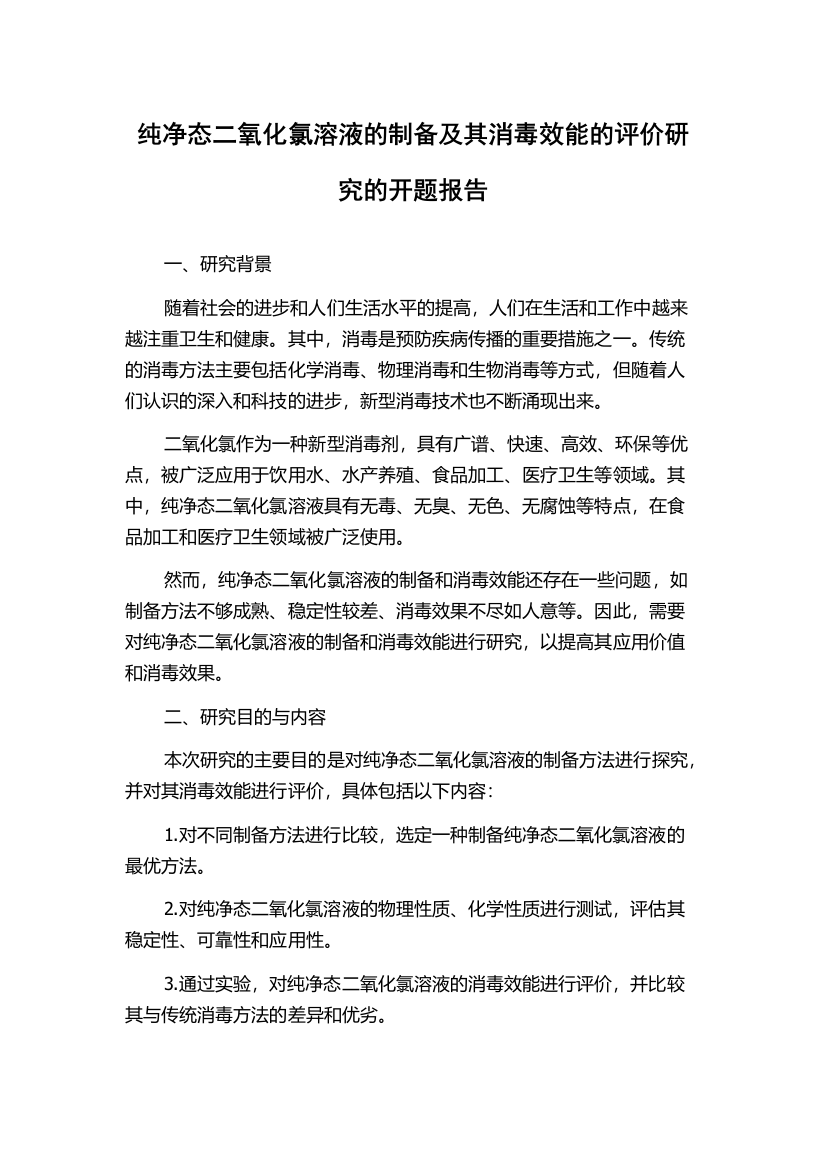 纯净态二氧化氯溶液的制备及其消毒效能的评价研究的开题报告

一、研究背景

随着社会的进步和人们生活水平的提高，人们在生活和工作中越来越注重卫生和健康。其中，消毒是预防疾病传播的重要措施之一。传统的消毒方法主要包括化学消毒、物理消毒和生物消毒等方式，但随着人们认识的深入和科技的进步，新型消毒技术也不断涌现出来。

二氧化氯作为一种新型消毒剂，具有广谱、快速、高效、环保等优点，被广泛应用于饮用水、水产养殖、食品加工、医疗卫生等领域。其中，纯净态二氧化氯溶液具有无毒、无臭、无色、无腐蚀等特点，在食品加工和医疗卫生领域被广泛使用。

然而，纯净态二氧化氯溶液的制备和消毒效能还存在一些问题，如制备方法不够成熟、稳定性较差、消毒效果不尽如人意等。因此，需要对纯净态二氧化氯溶液的制备和消毒效能进行研究，以提高其应用价值和消毒效果。

二、研究目的与内容

本次研究的主要目的是对纯净态二氧化氯溶液的制备方法进行探究，并对其消毒效能进行评价，具体包括以下内容：

1.对不同制备方法进行比较，选定一种制备纯净态二氧化氯溶液的最优方法。

2.对纯净态二氧化氯溶液的物理性质、化学性质进行测试，评估其稳定性、可靠性和应用性。

3.通过实验，对纯净态二氧化氯溶液的消毒效能进行评价，并比较其与传统消毒方法的差异和优劣。